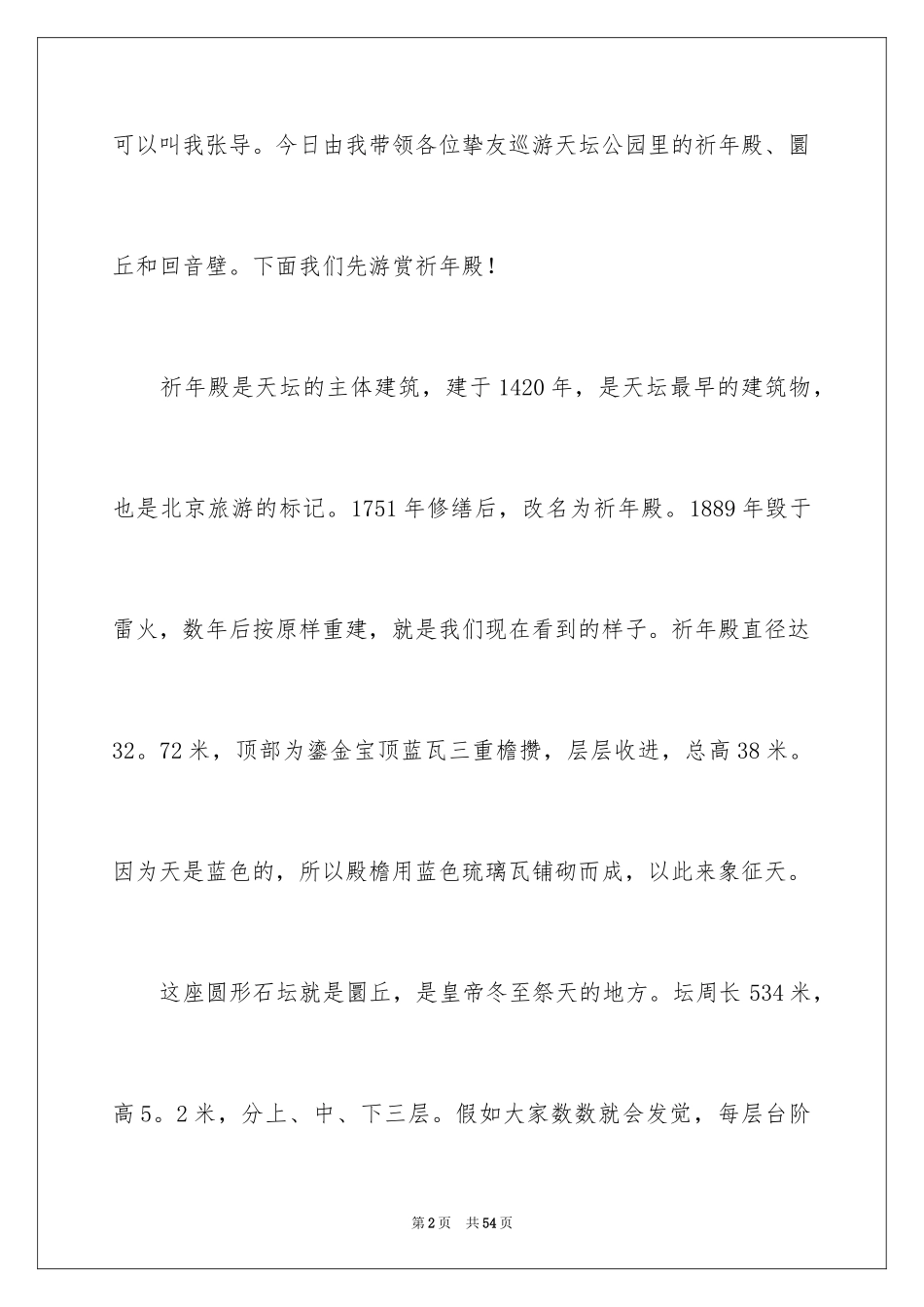 可以叫我张导。今日由我带领各位挚友巡游天坛公园里的祈年殿、圜丘和回音壁。下面我们先游赏祈年殿！

祈年殿是天坛的主体建筑，建于1420年，是天坛最早的建筑物，也是北京旅游的标记。1751年修缮后，改名为祈年殿。1889年毁于雷火，数年后按原样重建，就是我们现在看到的样子。祈年殿直径达32。72米，顶部为鎏金宝顶蓝瓦三重檐攒，层层收进，总高38米。因为天是蓝色的，所以殿檐用蓝色琉璃瓦铺砌而成，以此来象征天。

这座圆形石坛就是圜丘，是皇帝冬至祭天的地方。坛周长534米，高5。2米，分上、中、下三层。假如大家数数就会发觉，每层台阶

第2页 共54页